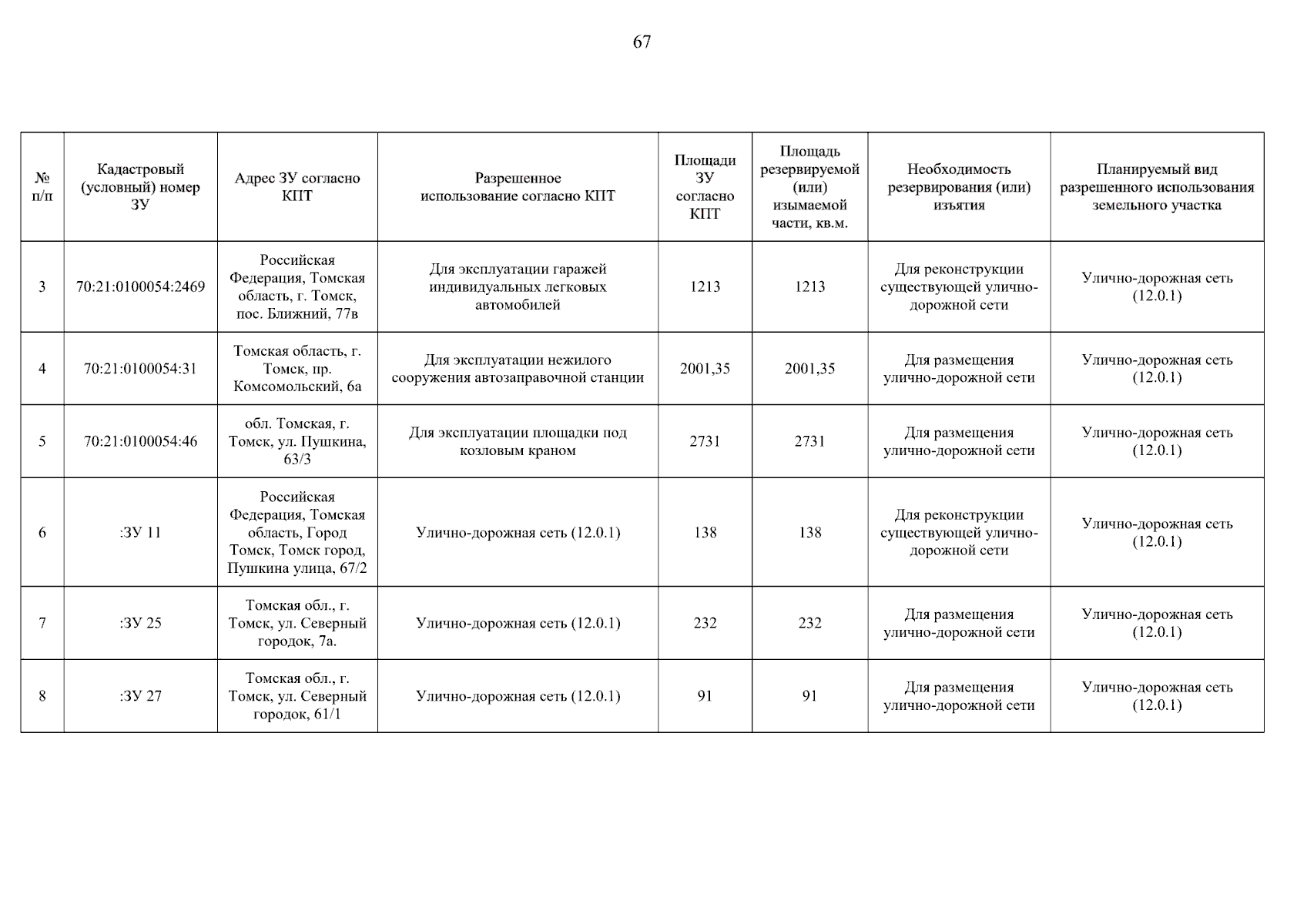 67

| № п/п | Кадастровый (условный) номер ЗУ | Адрес ЗУ согласно КПТ | Разрешенное использование согласно КПТ | Площади ЗУ согласно КПТ | Площадь резервируемой (или) изымаемой части, кв.м. | Необходимость резервирования (или) изъятия | Планируемый вид разрешенного использования земельного участка |
|---|---|---|---|---|---|---|---|
| 3 | 70:21:0100054:2469 | Российская Федерация, Томская область, г. Томск, пос. Ближний, 77в | Для эксплуатации гаражей индивидуальных легковых автомобилей | 1213 | 1213 | Для реконструкции существующей улично-дорожной сети | Улично-дорожная сеть (12.0.1) |
| 4 | 70:21:0100054:31 | Томская область, г. Томск, пр. Комсомольский, 6а | Для эксплуатации нежилого сооружения автозаправочной станции | 2001,35 | 2001,35 | Для размещения улично-дорожной сети | Улично-дорожная сеть (12.0.1) |
| 5 | 70:21:0100054:46 | обл. Томская, г. Томск, ул. Пушкина, 63/3 | Для эксплуатации площадки под козловым краном | 2731 | 2731 | Для размещения улично-дорожной сети | Улично-дорожная сеть (12.0.1) |
| 6 | :ЗУ 11 | Российская Федерация, Томская область, Город Томск, Томск город, Пушкина улица, 67/2 | Улично-дорожная сеть (12.0.1) | 138 | 138 | Для реконструкции существующей улично-дорожной сети | Улично-дорожная сеть (12.0.1) |
| 7 | :ЗУ 25 | Томская обл., г. Томск, ул. Северный городок, 7а. | Улично-дорожная сеть (12.0.1) | 232 | 232 | Для размещения улично-дорожной сети | Улично-дорожная сеть (12.0.1) |
| 8 | :ЗУ 27 | Томская обл., г. Томск, ул. Северный городок, 61/1 | Улично-дорожная сеть (12.0.1) | 91 | 91 | Для размещения улично-дорожной сети | Улично-дорожная сеть (12.0.1) |